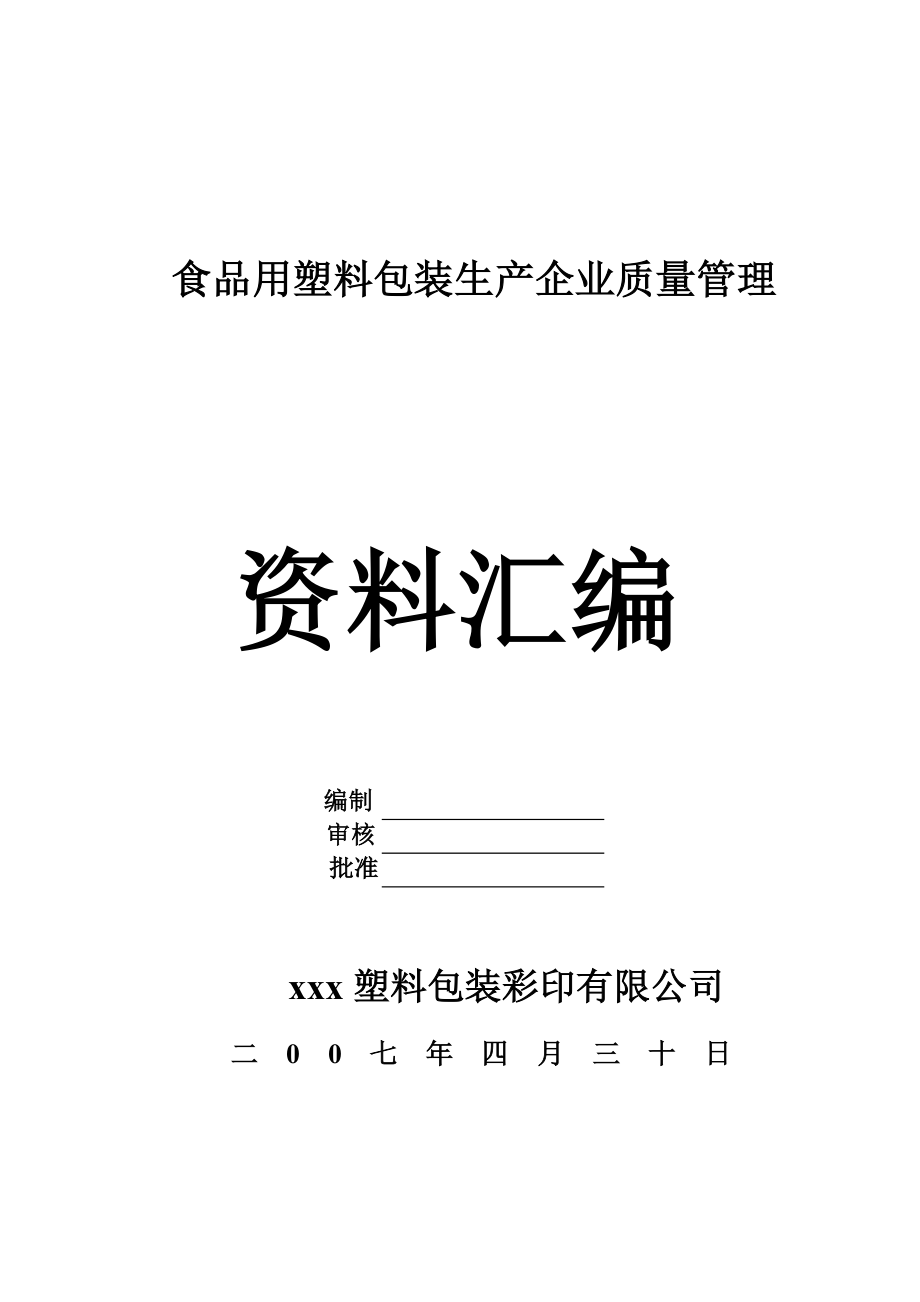 食品用塑料包装生产企业质量管理

资料汇编

编制
审核
批准

xxx 塑料包装彩印有限公司

二 0 0 七 年 四 月 三 十 日